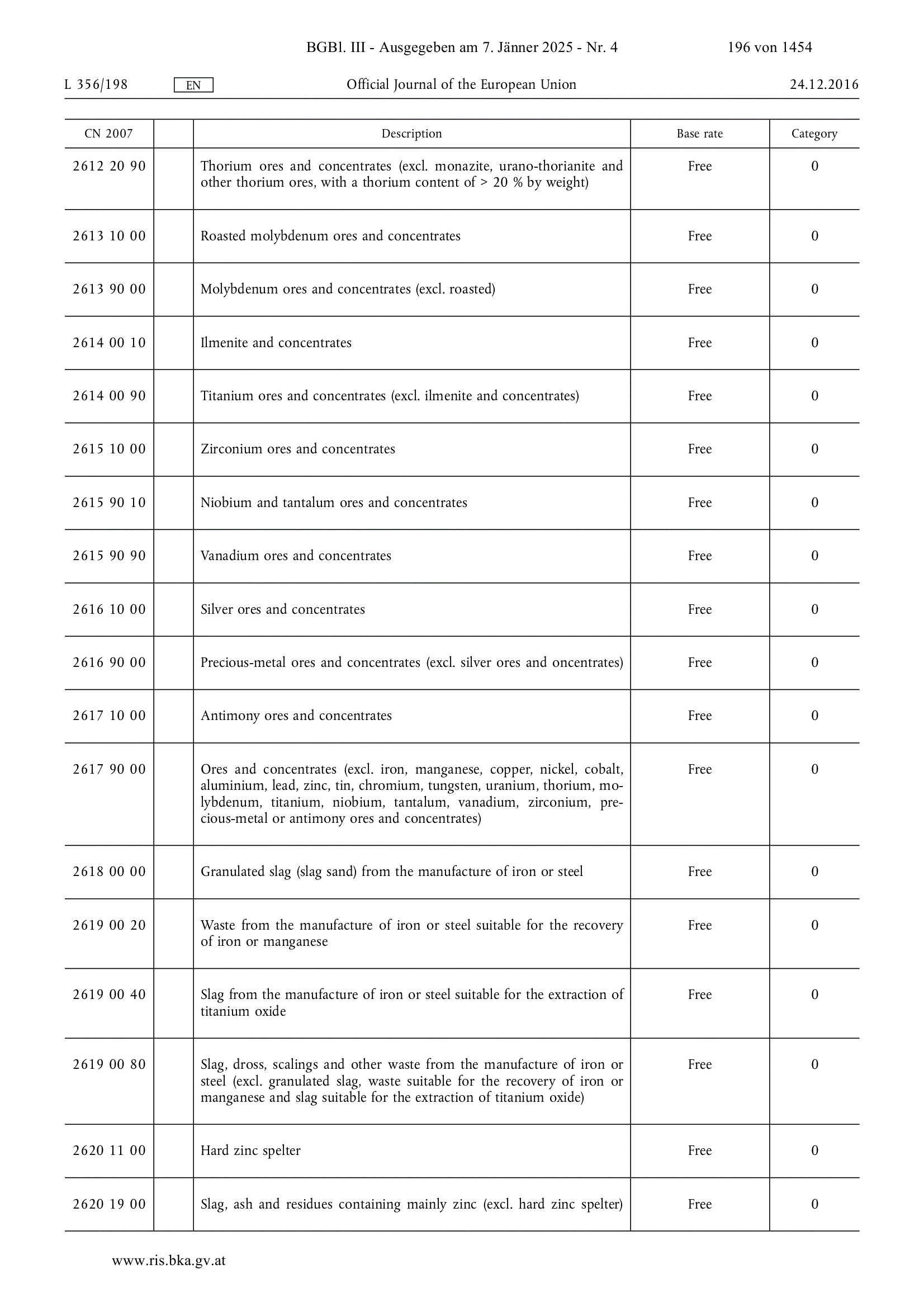 BGBl. III - Ausgegeben am 7. Jänner 2025 - Nr. 4 196 von 1454

L 356/198 EN Official Journal of the European Union 24.12.2016

| CN 2007 | | Description | Base rate | Category |
|---|---|---|---|---|
| 2612 20 90 | | Thorium ores and concentrates (excl. monazite, urano-thorianite and other thorium ores, with a thorium content of > 20 % by weight) | Free | 0 |
| 2613 10 00 | | Roasted molybdenum ores and concentrates | Free | 0 |
| 2613 90 00 | | Molybdenum ores and concentrates (excl. roasted) | Free | 0 |
| 2614 00 10 | | Ilmenite and concentrates | Free | 0 |
| 2614 00 90 | | Titanium ores and concentrates (excl. ilmenite and concentrates) | Free | 0 |
| 2615 10 00 | | Zirconium ores and concentrates | Free | 0 |
| 2615 90 10 | | Niobium and tantalum ores and concentrates | Free | 0 |
| 2615 90 90 | | Vanadium ores and concentrates | Free | 0 |
| 2616 10 00 | | Silver ores and concentrates | Free | 0 |
| 2616 90 00 | | Precious-metal ores and concentrates (excl. silver ores and oncentrates) | Free | 0 |
| 2617 10 00 | | Antimony ores and concentrates | Free | 0 |
| 2617 90 00 | | Ores and concentrates (excl. iron, manganese, copper, nickel, cobalt, aluminium, lead, zinc, tin, chromium, tungsten, uranium, thorium, molybdenum, titanium, niobium, tantalum, vanadium, zirconium, precious-metal or antimony ores and concentrates) | Free | 0 |
| 2618 00 00 | | Granulated slag (slag sand) from the manufacture of iron or steel | Free | 0 |
| 2619 00 20 | | Waste from the manufacture of iron or steel suitable for the recovery of iron or manganese | Free | 0 |
| 2619 00 40 | | Slag from the manufacture of iron or steel suitable for the extraction of titanium oxide | Free | 0 |
| 2619 00 80 | | Slag, dross, scalings and other waste from the manufacture of iron or steel (excl. granulated slag, waste suitable for the recovery of iron or manganese and slag suitable for the extraction of titanium oxide) | Free | 0 |
| 2620 11 00 | | Hard zinc spelter | Free | 0 |
| 2620 19 00 | | Slag, ash and residues containing mainly zinc (excl. hard zinc spelter) | Free | 0 |

www.ris.bka.gv.at